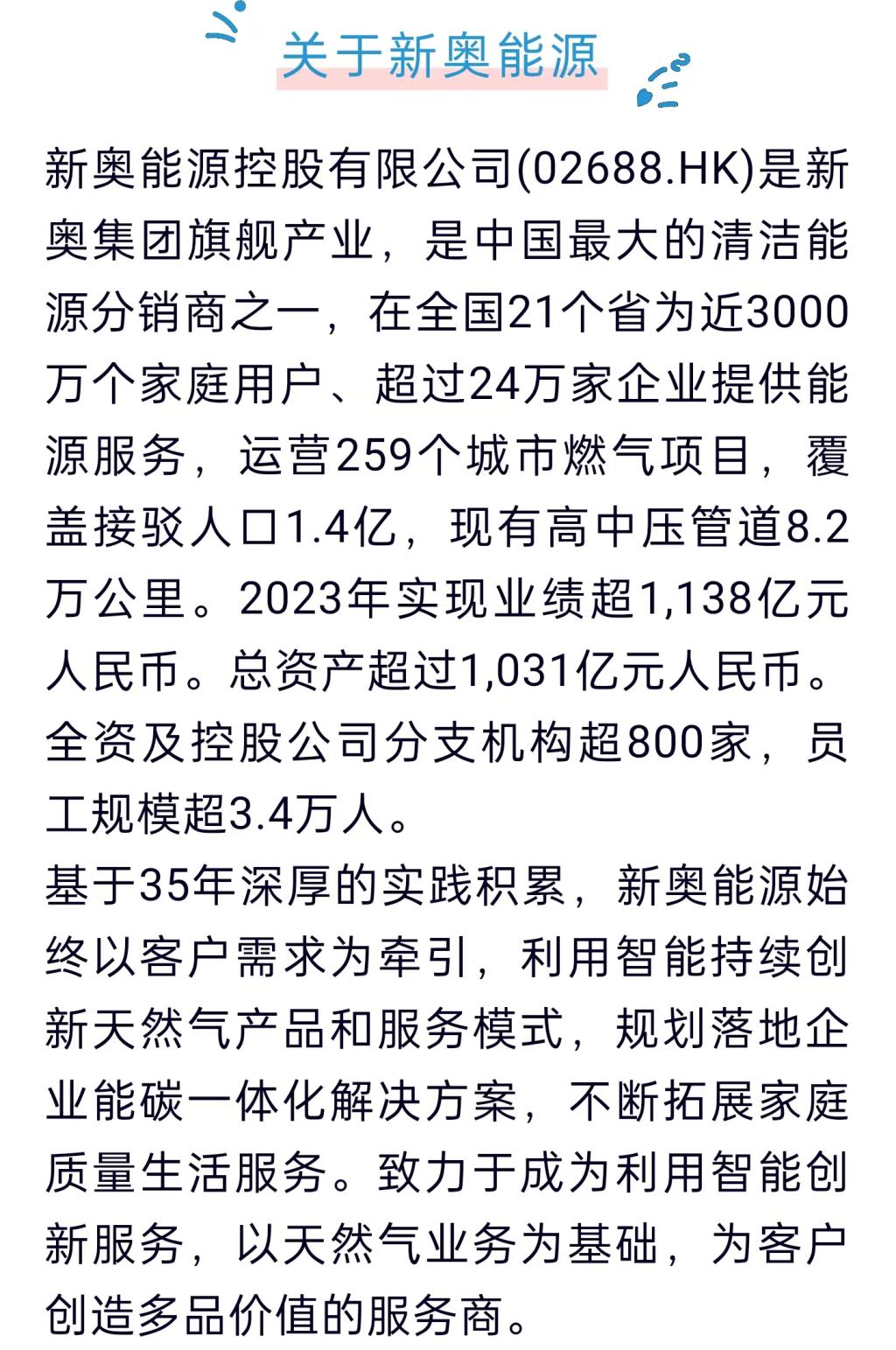 关于新奥能源

新奥能源控股有限公司(02688.HK)是新奥集团旗舰产业，是中国最大的清洁能源分销商之一，在全国21个省为近3000万个家庭用户、超过24万家企业提供能源服务，运营259个城市燃气项目，覆盖接驳人口1.4亿，现有高中压管道8.2万公里。2023年实现业绩超1,138亿元人民币。总资产超过1,031亿元人民币。全资及控股公司分支机构超800家，员工规模超3.4万人。

基于35年深厚的实践积累，新奥能源始终以客户需求为牵引，利用智能持续创新天然气产品和服务模式，规划落地企业能碳一体化解决方案，不断拓展家庭质量生活服务。致力于成为利用智能创新服务，以天然气业务为基础，为客户创造多品价值的服务商。